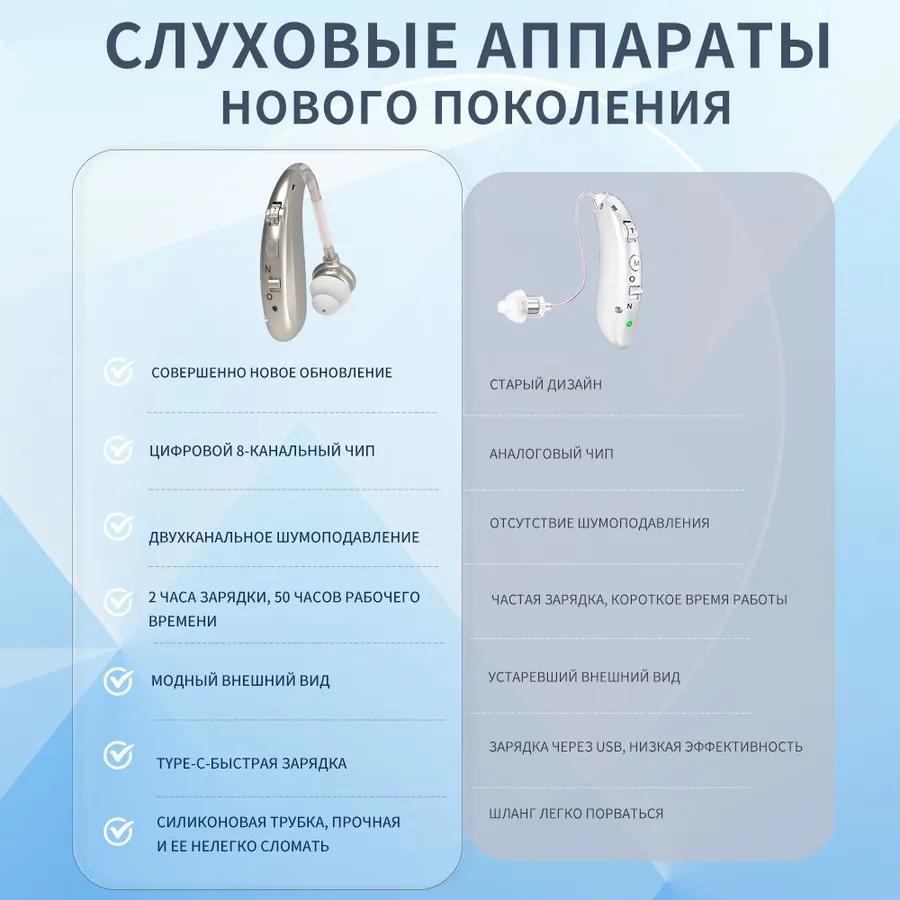 СЛУХОВЫЕ АППАРАТЫ
НОВОГО ПОКОЛЕНИЯ

СОВЕРШЕННО НОВОЕ ОБНОВЛЕНИЕ

ЦИФРОВОЙ 8-КАНАЛЬНЫЙ ЧИП

ДВУХКАНАЛЬНОЕ ШУМОПОДАВЛЕНИЕ

2 ЧАСА ЗАРЯДКИ, 50 ЧАСОВ РАБОЧЕГО ВРЕМЕНИ

МОДНЫЙ ВНЕШНИЙ ВИД

TYPE-C-БЫСТРАЯ ЗАРЯДКА

СИЛИКОНОВАЯ ТРУБКА, ПРОЧНАЯ И ЕЕ НЕЛЕГКО СЛОМАТЬ

СТАРЫЙ ДИЗАЙН

АНАЛОГОВЫЙ ЧИП

ОТСУТСТВИЕ ШУМОПОДАВЛЕНИЯ

ЧАСТАЯ ЗАРЯДКА, КОРОТКОЕ ВРЕМЯ РАБОТЫ

УСТАРЕВШИЙ ВНЕШНИЙ ВИД

ЗАРЯДКА ЧЕРЕЗ USB, НИЗКАЯ ЭФФЕКТИВНОСТЬ

ШЛАНГ ЛЕГКО ПОРВАТЬСЯ